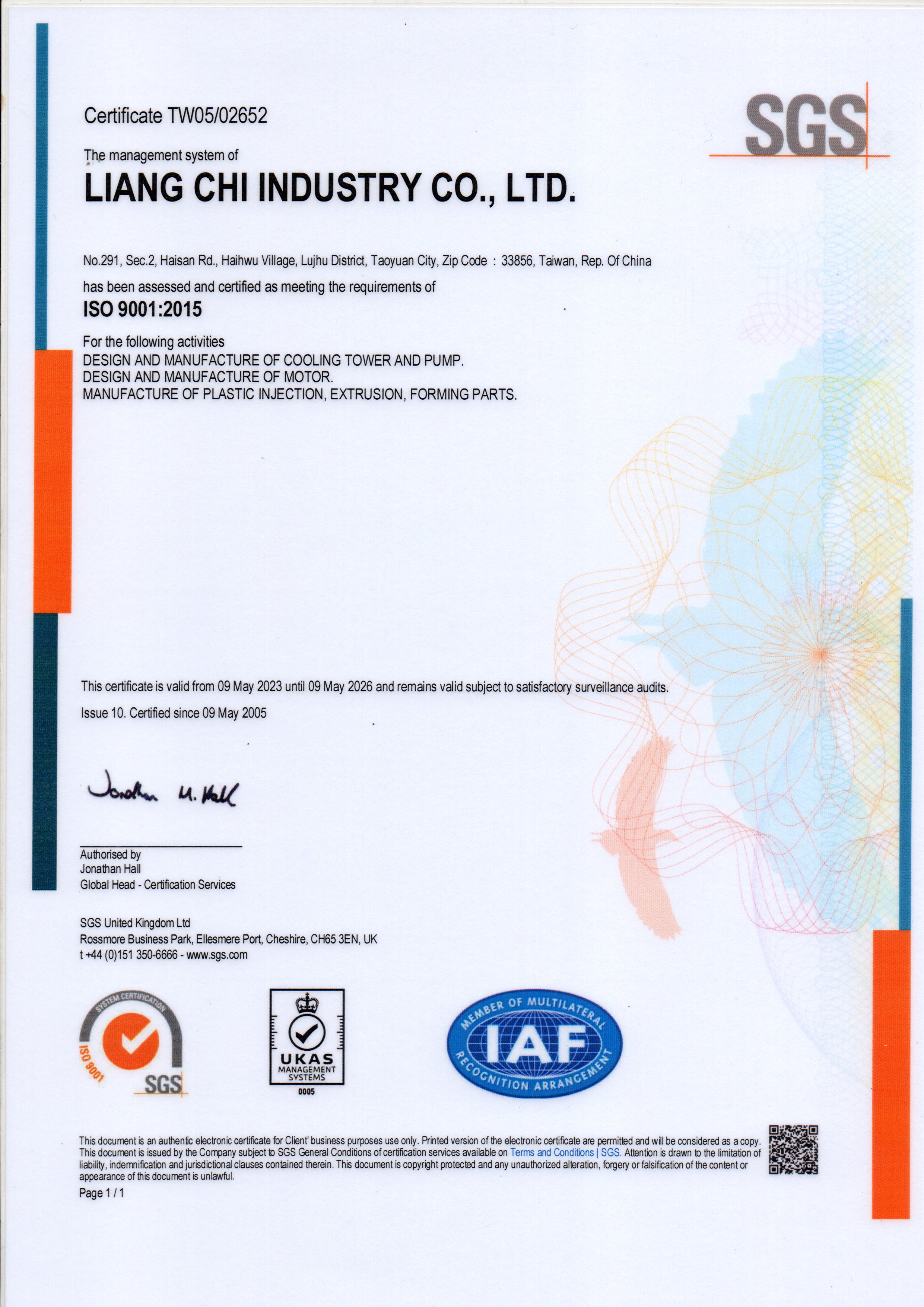 Certificate TW05/02652

SGS

The management system of

LIANG CHI INDUSTRY CO., LTD.

No.291, Sec.2, Haisan Rd., Haihwu Village, Lujhu District, Taoyuan City, Zip Code : 33856, Taiwan, Rep. Of China

has been assessed and certified as meeting the requirements of

ISO 9001:2015

For the following activities
DESIGN AND MANUFACTURE OF COOLING TOWER AND PUMP.
DESIGN AND MANUFACTURE OF MOTOR.
MANUFACTURE OF PLASTIC INJECTION, EXTRUSION, FORMING PARTS.

This certificate is valid from 09 May 2023 until 09 May 2026 and remains valid subject to satisfactory surveillance audits.

Issue 10. Certified since 09 May 2005

Jonathan M. Hall

Authorised by
Jonathan Hall
Global Head - Certification Services

SGS United Kingdom Ltd
Rossmore Business Park, Ellesmere Port, Cheshire, CH65 3EN, UK
t +44 (0)151 350-6666 - www.sgs.com

SYSTEM CERTIFICATION
ISO 9001
SGS

UKAS
MANAGEMENT SYSTEMS
0005

MEMBER OF MULTILATERAL
IAF
RECOGNITION ARRANGEMENT

This document is an authentic electronic certificate for Client' business purposes use only. Printed version of the electronic certificate are permitted and will be considered as a copy. This document is issued by the Company subject to SGS General Conditions of certification services available on Terms and Conditions | SGS. Attention is drawn to the limitation of liability, indemnification and jurisdictional clauses contained therein. This document is copyright protected and any unauthorized alteration, forgery or falsification of the content or appearance of this document is unlawful.

Page 1 / 1